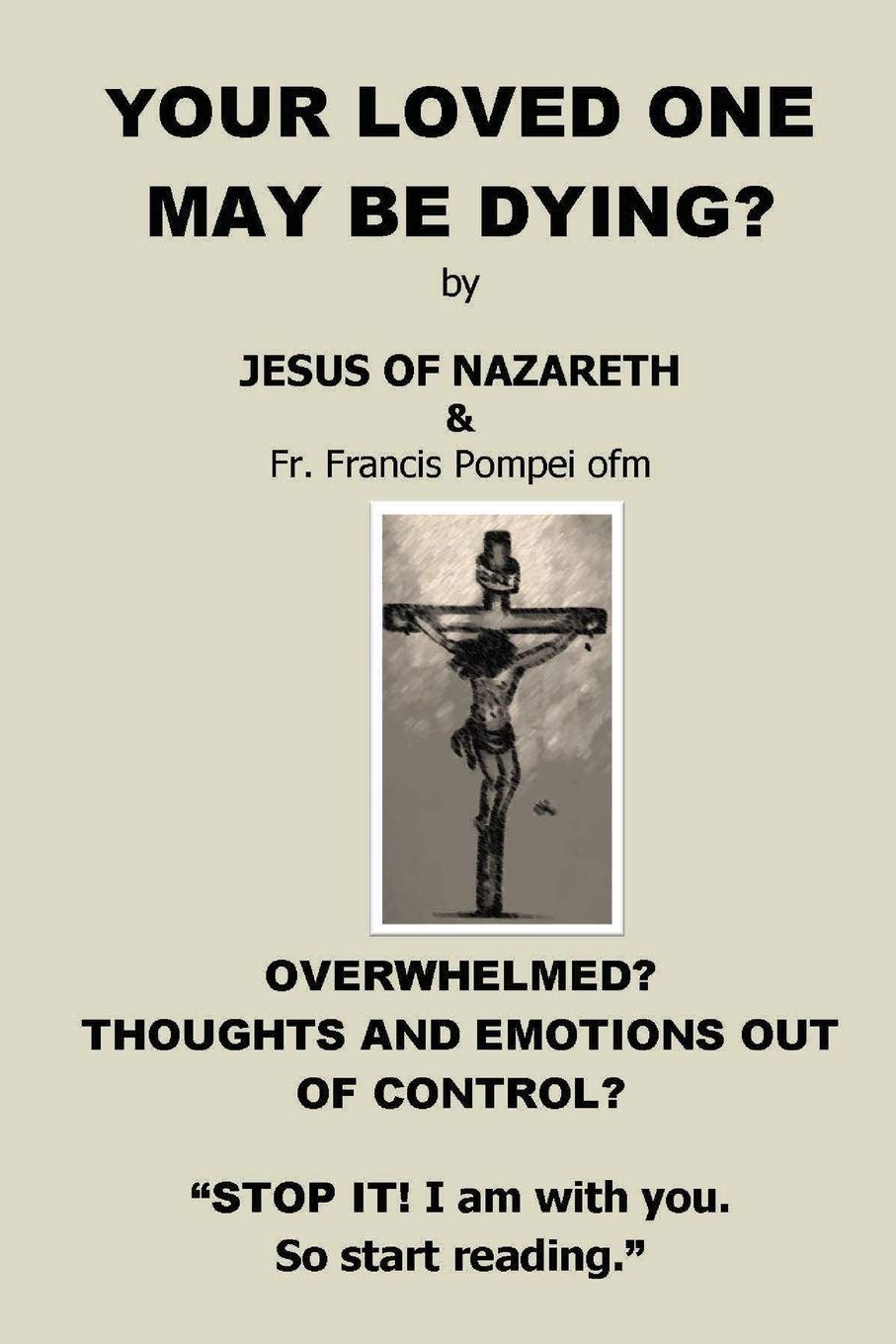 YOUR LOVED ONE
MAY BE DYING?

by

JESUS OF NAZARETH
&
Fr. Francis Pompei ofm

OVERWHELMED?
THOUGHTS AND EMOTIONS OUT
OF CONTROL?

"STOP IT! I am with you.
So start reading."